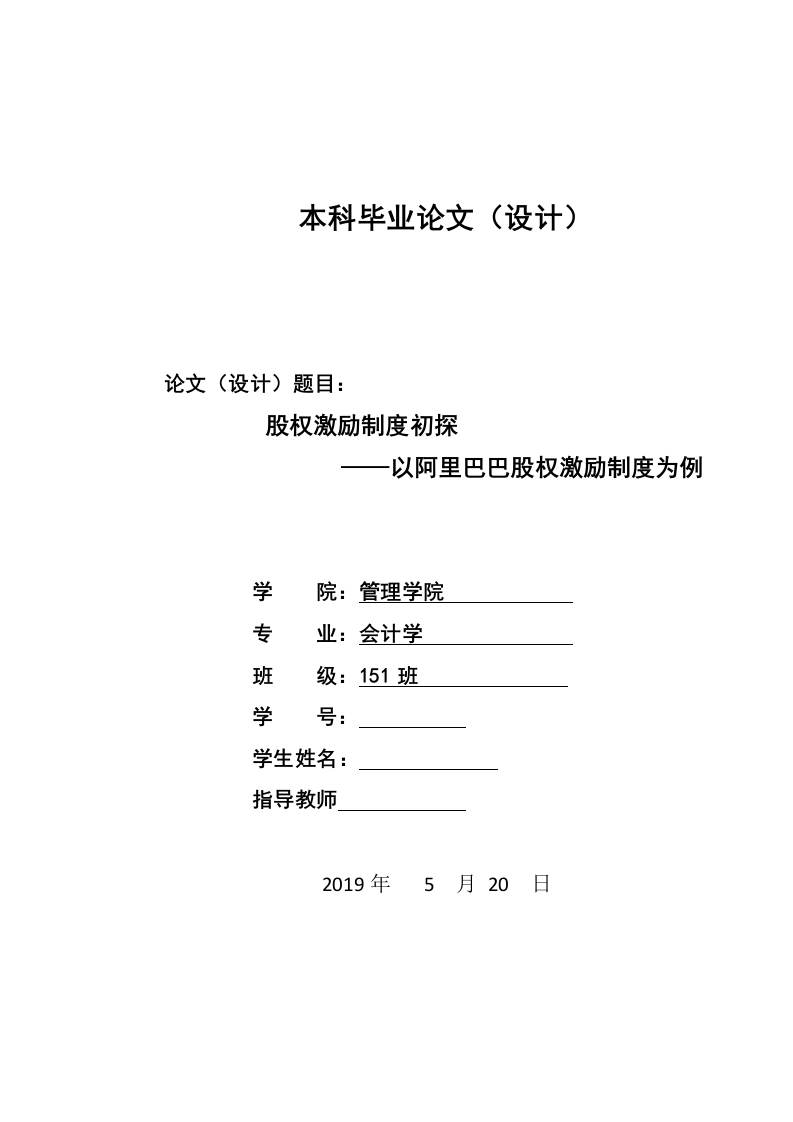 本科毕业论文（设计）

论文（设计）题目：

股权激励制度初探

——以阿里巴巴股权激励制度为例

学 院：管理学院

专 业：会计学

班 级：151 班

学 号：

学生姓名：

指导教师

2019 年 5 月 20 日